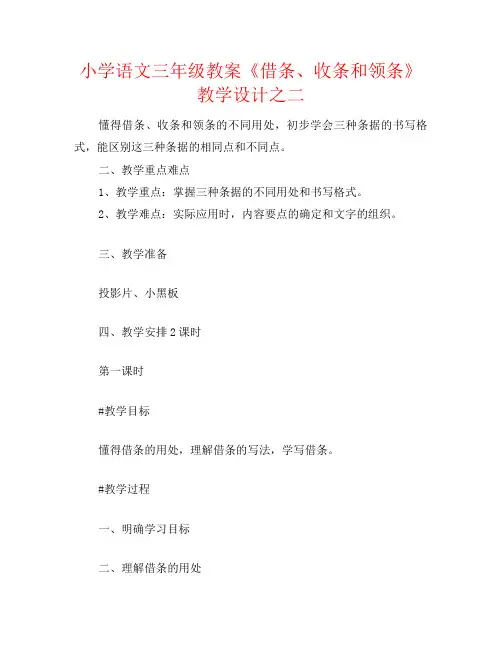 小学语文三年级教案《借条、收条和领条》教学设计之二

懂得借条、收条和领条的不同用处，初步学会三种条据的书写格式，能区别这三种条据的相同点和不同点。

二、教学重点难点

1、教学重点：掌握三种条据的不同用处和书写格式。

2、教学难点：实际应用时，内容要点的确定和文字的组织。

三、教学准备

投影片、小黑板

四、教学安排 2 课时

第一课时

#教学目标

懂得借条的用处，理解借条的写法，学写借条。

#教学过程

一、明确学习目标

二、理解借条的用处